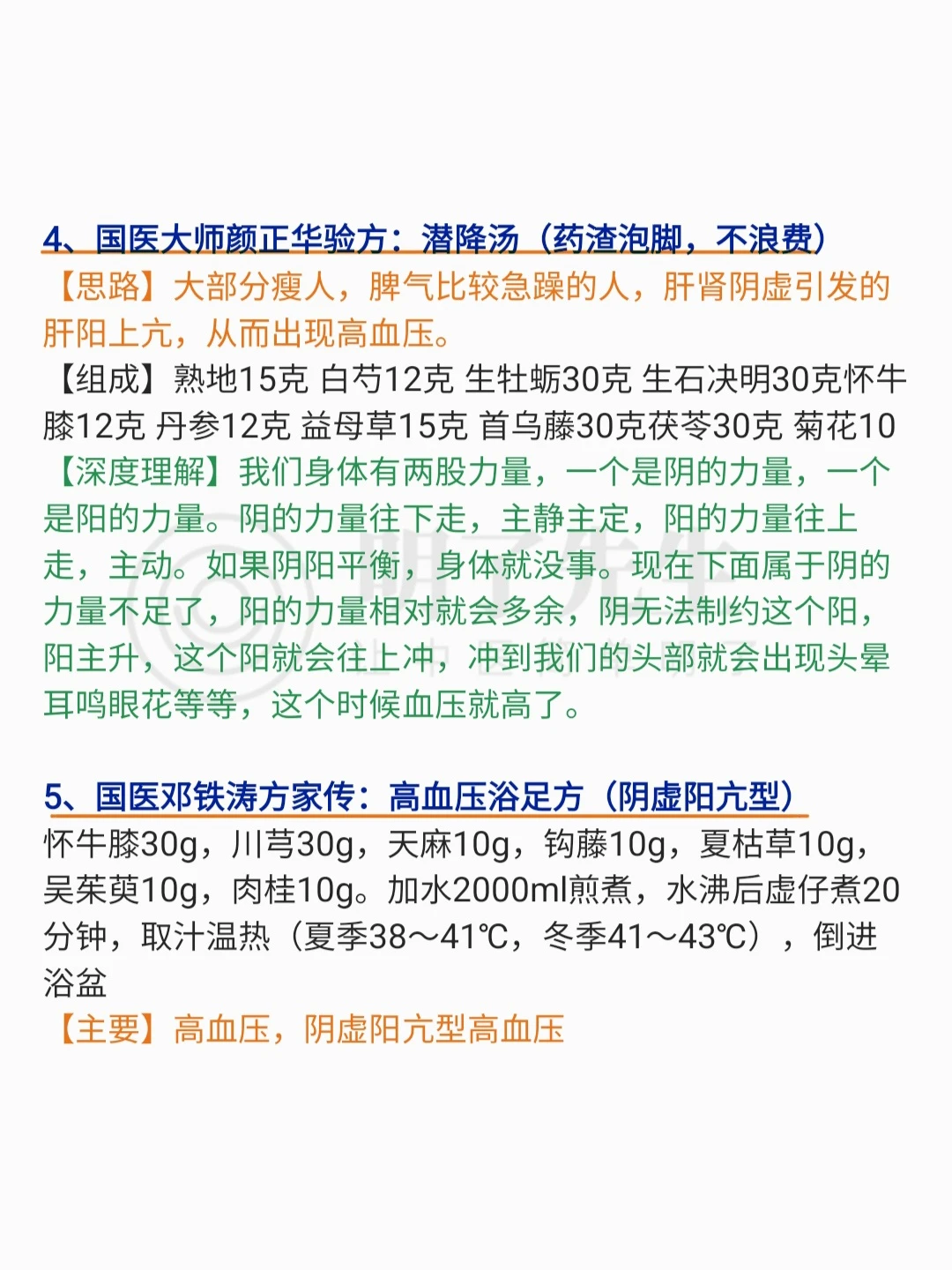 4、国医大师颜正华验方：潜降汤（药渣泡脚，不浪费）

【思路】大部分瘦人，脾气比较急躁的人，肝肾阴虚引发的肝阳上亢，从而出现高血压。

【组成】熟地15克 白芍12克 生牡蛎30克 生石决明30克怀牛膝12克 丹参12克 益母草15克 首乌藤30克茯苓30克 菊花10

【深度理解】我们身体有两股力量，一个是阴的力量，一个是阳的力量。阴的力量往下走，主静主定，阳的力量往上走，主动。如果阴阳平衡，身体就没事。现在下面属于阴的力量不足了，阳的力量相对就会多余，阴无法制约这个阳，阳主升，这个阳就会往上冲，冲到我们的头部就会出现头晕耳鸣眼花等等，这个时候血压就高了。

5、国医邓铁涛方家传：高血压浴足方（阴虚阳亢型）

怀牛膝30g，川芎30g，天麻10g，钩藤10g，夏枯草10g，吴茱萸10g，肉桂10g。加水2000ml煎煮，水沸后虚仔煮20分钟，取汁温热（夏季38～41℃，冬季41～43℃），倒进浴盆

【主要】高血压，阴虚阳亢型高血压